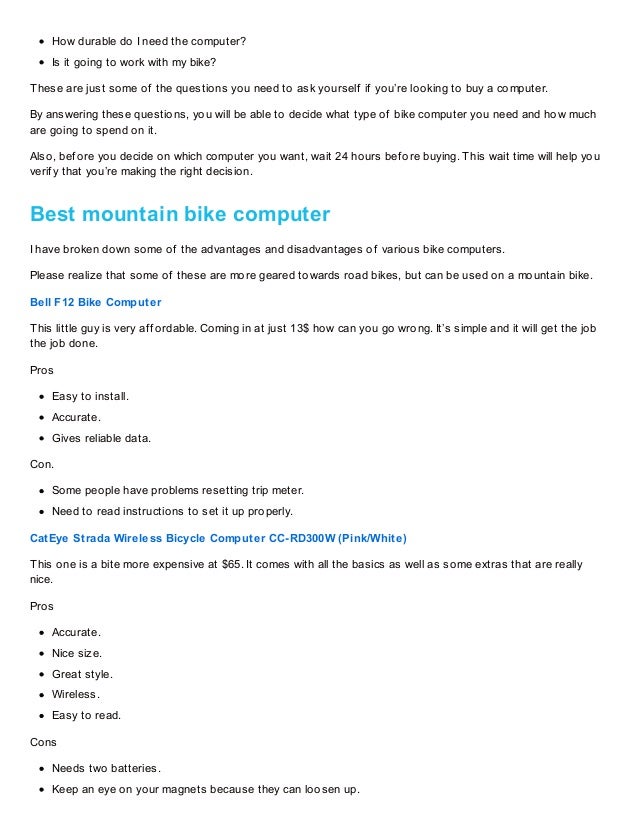 - How durable do I need the computer?
- Is it going to work with my bike?

These are just some of the questions you need to ask yourself if you're looking to buy a computer.

By answering these questions, you will be able to decide what type of bike computer you need and how much are going to spend on it.

Also, before you decide on which computer you want, wait 24 hours before buying. This wait time will help you verify that you're making the right decision.

Best mountain bike computer

I have broken down some of the advantages and disadvantages of various bike computers.

Please realize that some of these are more geared towards road bikes, but can be used on a mountain bike.

Bell F12 Bike Computer

This little guy is very affordable. Coming in at just 13$ how can you go wrong. It's simple and it will get the job the job done.

Pros

- Easy to install.
- Accurate.
- Gives reliable data.

Con.

- Some people have problems resetting trip meter.
- Need to read instructions to set it up properly.

CatEye Strada Wireless Bicycle Computer CC-RD300W (Pink/White)

This one is a bite more expensive at $65. It comes with all the basics as well as some extras that are really nice.

Pros

- Accurate.
- Nice size.
- Great style.
- Wireless.
- Easy to read.

Cons

- Needs two batteries.
- Keep an eye on your magnets because they can loosen up.